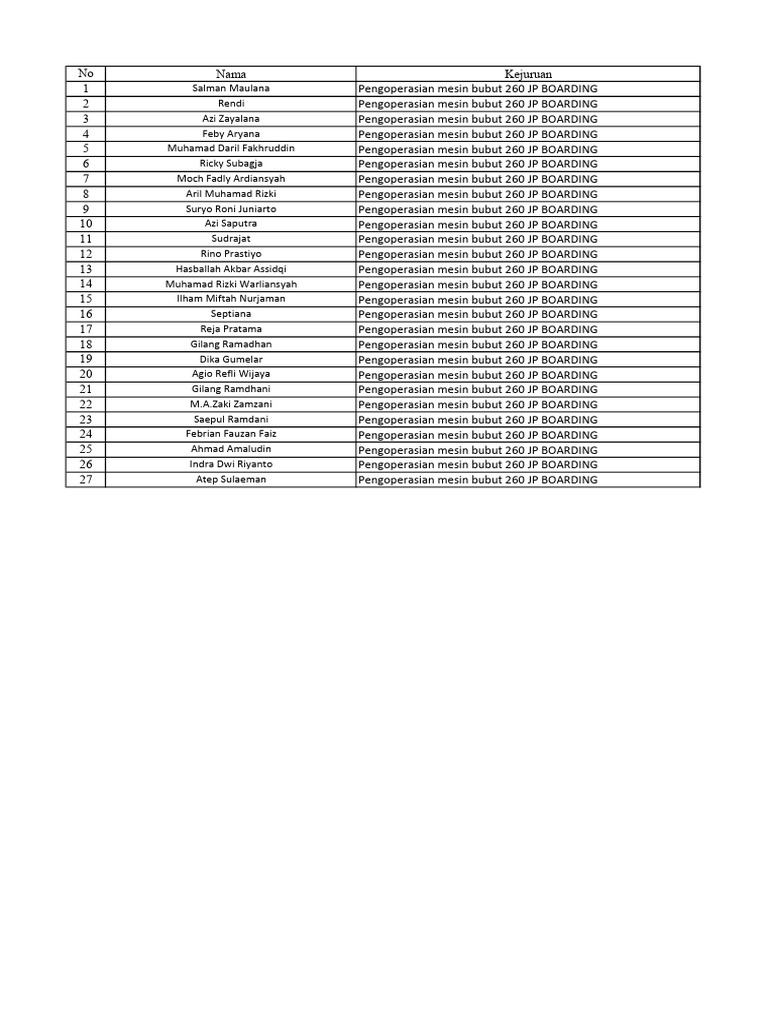 | No | Nama | Kejuruan |
|---|---|---|
| 1 | Salman Maulana | Pengoperasian mesin bubut 260 JP BOARDING |
| 2 | Rendi | Pengoperasian mesin bubut 260 JP BOARDING |
| 3 | Azi Zayalana | Pengoperasian mesin bubut 260 JP BOARDING |
| 4 | Feby Aryana | Pengoperasian mesin bubut 260 JP BOARDING |
| 5 | Muhamad Daril Fakhruddin | Pengoperasian mesin bubut 260 JP BOARDING |
| 6 | Ricky Subagja | Pengoperasian mesin bubut 260 JP BOARDING |
| 7 | Moch Fadly Ardiansyah | Pengoperasian mesin bubut 260 JP BOARDING |
| 8 | Aril Muhamad Rizki | Pengoperasian mesin bubut 260 JP BOARDING |
| 9 | Suryo Roni Juniarto | Pengoperasian mesin bubut 260 JP BOARDING |
| 10 | Azi Saputra | Pengoperasian mesin bubut 260 JP BOARDING |
| 11 | Sudrajat | Pengoperasian mesin bubut 260 JP BOARDING |
| 12 | Rino Prastiyo | Pengoperasian mesin bubut 260 JP BOARDING |
| 13 | Hasballah Akbar Assidqi | Pengoperasian mesin bubut 260 JP BOARDING |
| 14 | Muhamad Rizki Warliansyah | Pengoperasian mesin bubut 260 JP BOARDING |
| 15 | Ilham Miftah Nurjaman | Pengoperasian mesin bubut 260 JP BOARDING |
| 16 | Septiana | Pengoperasian mesin bubut 260 JP BOARDING |
| 17 | Reja Pratama | Pengoperasian mesin bubut 260 JP BOARDING |
| 18 | Gilang Ramadhan | Pengoperasian mesin bubut 260 JP BOARDING |
| 19 | Dika Gumelar | Pengoperasian mesin bubut 260 JP BOARDING |
| 20 | Agio Refli Wijaya | Pengoperasian mesin bubut 260 JP BOARDING |
| 21 | Gilang Ramdhani | Pengoperasian mesin bubut 260 JP BOARDING |
| 22 | M.A.Zaki Zamzani | Pengoperasian mesin bubut 260 JP BOARDING |
| 23 | Saepul Ramdani | Pengoperasian mesin bubut 260 JP BOARDING |
| 24 | Febrian Fauzan Faiz | Pengoperasian mesin bubut 260 JP BOARDING |
| 25 | Ahmad Amaludin | Pengoperasian mesin bubut 260 JP BOARDING |
| 26 | Indra Dwi Riyanto | Pengoperasian mesin bubut 260 JP BOARDING |
| 27 | Atep Sulaeman | Pengoperasian mesin bubut 260 JP BOARDING |